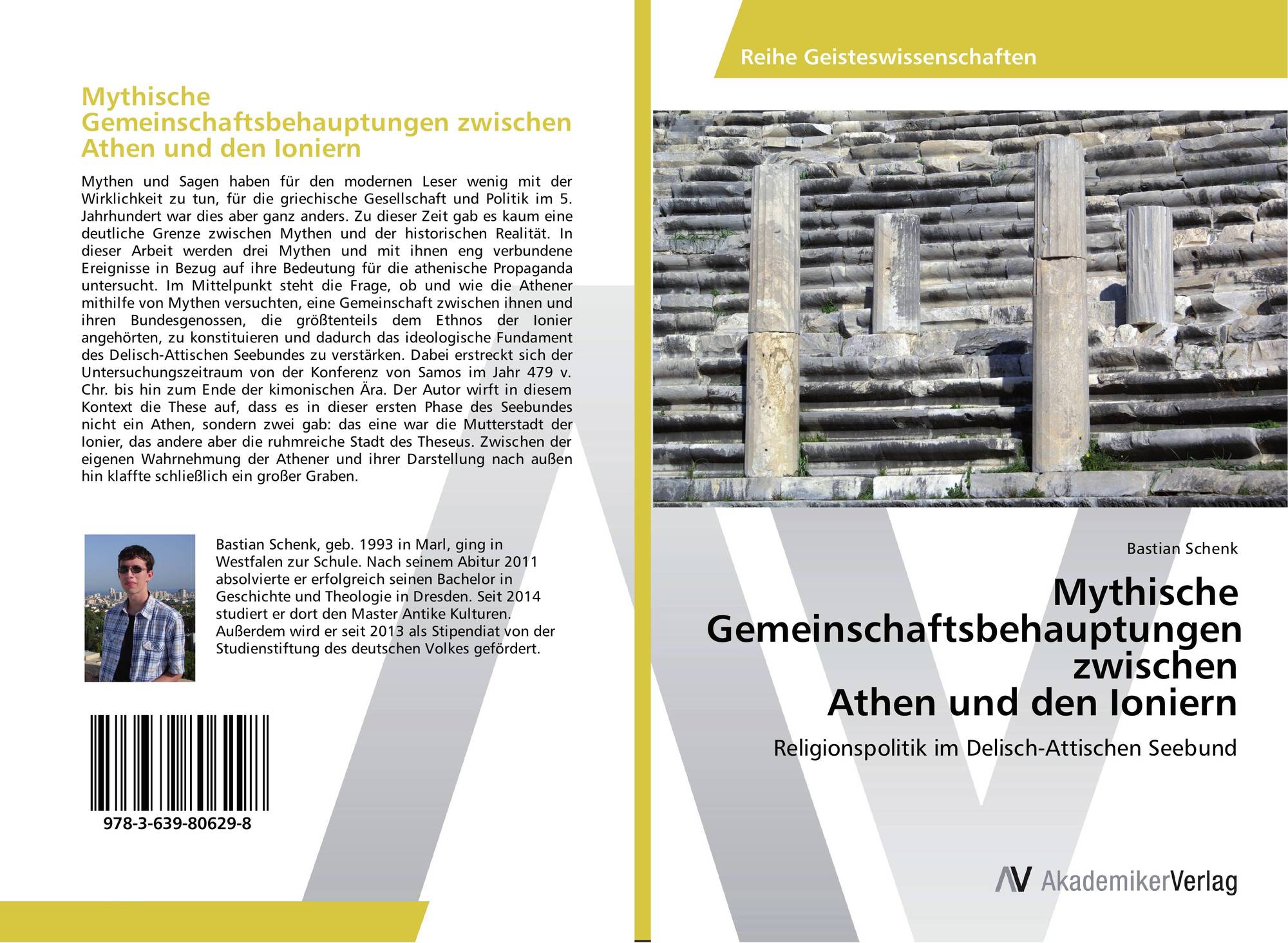 Mythische Gemeinschaftsbehauptungen zwischen Athen und den Ioniern

Mythen und Sagen haben für den modernen Leser wenig mit der Wirklichkeit zu tun, für die griechische Gesellschaft und Politik im 5. Jahrhundert war dies aber ganz anders. Zu dieser Zeit gab es kaum eine deutliche Grenze zwischen Mythen und der historischen Realität. In dieser Arbeit werden drei Mythen und mit ihnen eng verbundene Ereignisse in Bezug auf ihre Bedeutung für die athenische Propaganda untersucht. Im Mittelpunkt steht die Frage, ob und wie die Athener mithilfe von Mythen versuchten, eine Gemeinschaft zwischen ihnen und ihren Bundesgenossen, die größtenteils dem Ethnos der Ionier angehörten, zu konstituieren und dadurch das ideologische Fundament des Delisch-Attischen Seebundes zu verstärken. Dabei erstreckt sich der Untersuchungszeitraum von der Konferenz von Samos im Jahr 479 v. Chr. bis hin zum Ende der kimonischen Ära. Der Autor wirft in diesem Kontext die These auf, dass es in dieser ersten Phase des Seebundes nicht ein Athen, sondern zwei gab: das eine war die Mutterstadt der Ionier, das andere aber die ruhmreiche Stadt des Theseus. Zwischen der eigenen Wahrnehmung der Athener und ihrer Darstellung nach außen hin klaffte schließlich ein großer Graben.

Bastian Schenk, geb. 1993 in Marl, ging in Westfalen zur Schule. Nach seinem Abitur 2011 absolvierte er erfolgreich seinen Bachelor in Geschichte und Theologie in Dresden. Seit 2014 studiert er dort den Master Antike Kulturen. Außerdem wird er seit 2013 als Stipendiat von der Studienstiftung des deutschen Volkes gefördert.

978-3-639-80629-8

Reihe Geisteswissenschaften

Bastian Schenk

Mythische Gemeinschaftsbehauptungen zwischen Athen und den Ioniern

Religionspolitik im Delisch-Attischen Seebund

AV AkademikerVerlag